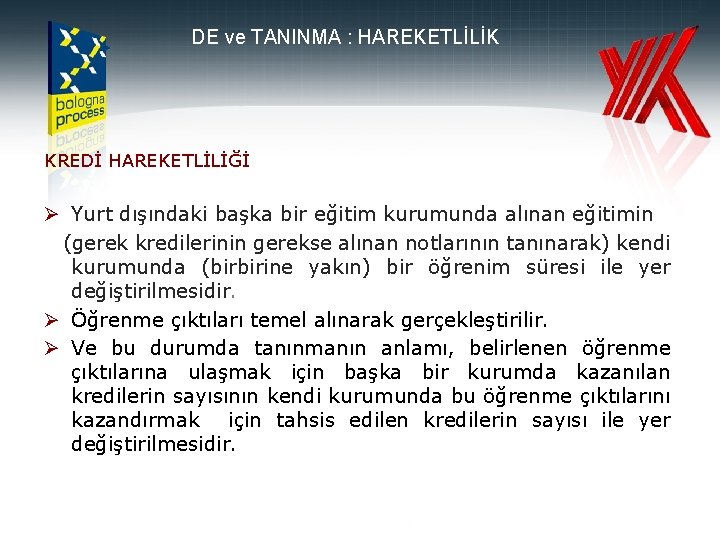 bologna process

DE ve TANINMA : HAREKETLİLİK

KREDİ HAREKETLİLİĞİ

➢ Yurt dışındaki başka bir eğitim kurumunda alınan eğitimin (gerek kredilerinin gerekse alınan notlarının tanınarak) kendi kurumunda (birbirine yakın) bir öğrenim süresi ile yer değiştirilmesidir.

➢ Öğrenme çıktıları temel alınarak gerçekleştirilir.

➢ Ve bu durumda tanınmanın anlamı, belirlenen öğrenme çıktılarına ulaşmak için başka bir kurumda kazanılan kredilerin sayısının kendi kurumunda bu öğrenme çıktılarını kazandırmak için tahsis edilen kredilerin sayısı ile yer değiştirilmesidir.